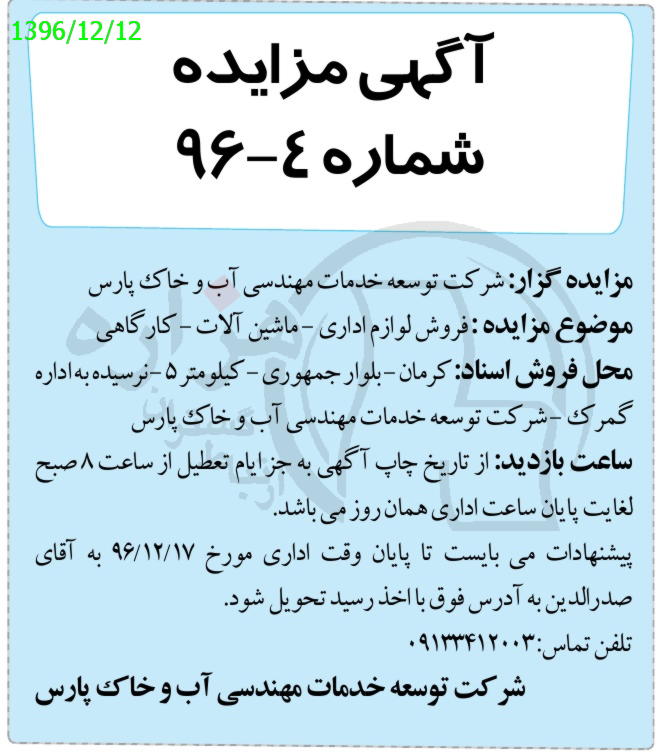 1396/12/12

آگهی مزایده
شماره ٤-٩٦

مزایده گزار: شرکت توسعه خدمات مهندسی آب و خاک پارس
موضوع مزایده: فروش لوازم اداری - ماشین آلات - کارگاهی
محل فروش اسناد: کرمان - بلوار جمهوری - کیلومتر ۵ - نرسیده به اداره گمرک - شرکت توسعه خدمات مهندسی آب و خاک پارس
ساعت بازدید: از تاریخ چاپ آگهی به جز ایام تعطیل از ساعت ۸ صبح لغایت پایان ساعت اداری همان روز می باشد.
پیشنهادات می بایست تا پایان وقت اداری مورخ ۹۶/۱۲/۱۷ به آقای صدرالدین به آدرس فوق با اخذ رسید تحویل شود.
تلفن تماس: ۰۹۱۳۳۴۱۲۰۰۳
شرکت توسعه خدمات مهندسی آب و خاک پارس